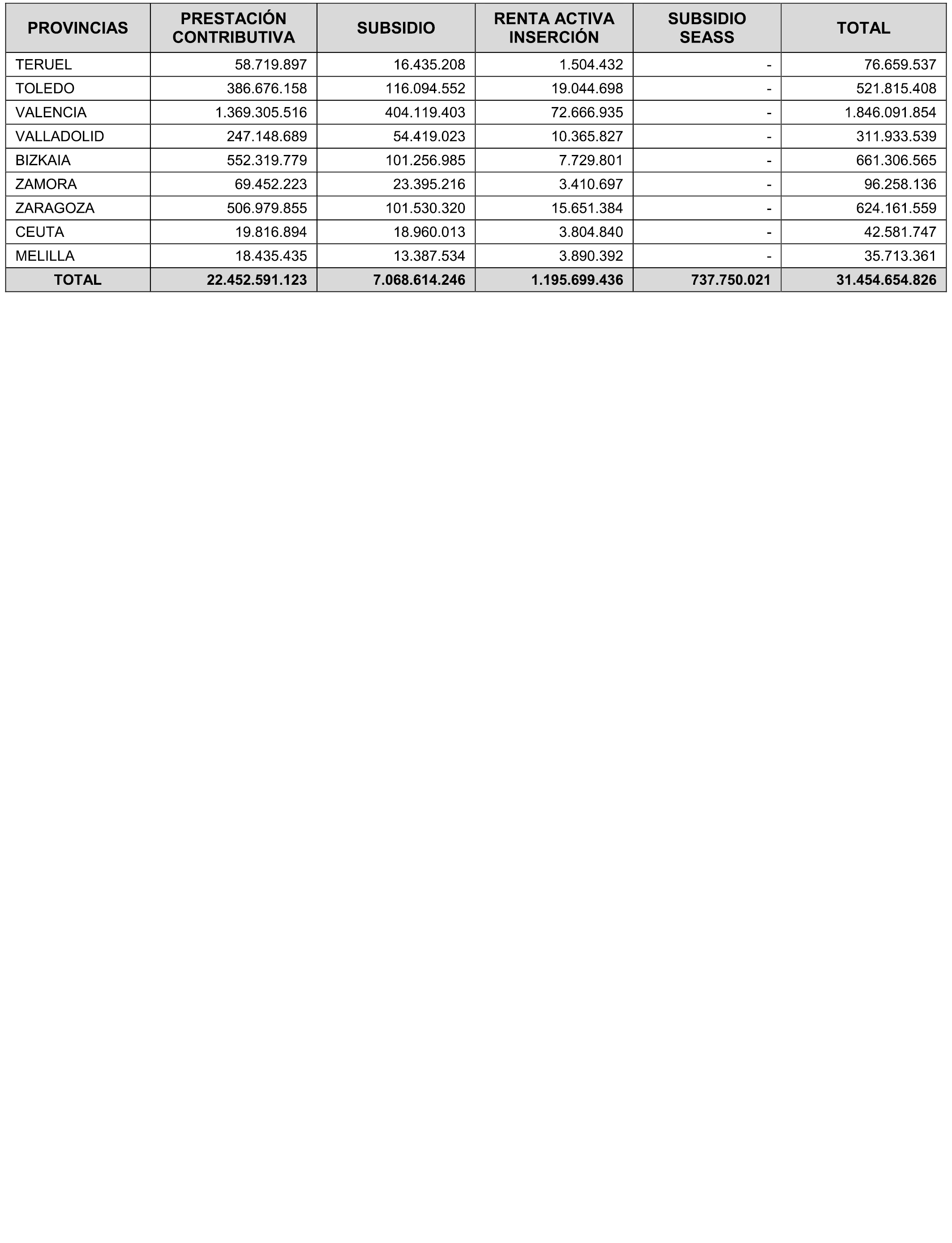 | PROVINCIAS | PRESTACIÓN CONTRIBUTIVA | SUBSIDIO | RENTA ACTIVA INSERCIÓN | SUBSIDIO SEASS | TOTAL |
|---|---|---|---|---|---|
| TERUEL | 58.719.897 | 16.435.208 | 1.504.432 | - | 76.659.537 |
| TOLEDO | 386.676.158 | 116.094.552 | 19.044.698 | - | 521.815.408 |
| VALENCIA | 1.369.305.516 | 404.119.403 | 72.666.935 | - | 1.846.091.854 |
| VALLADOLID | 247.148.689 | 54.419.023 | 10.365.827 | - | 311.933.539 |
| BIZKAIA | 552.319.779 | 101.256.985 | 7.729.801 | - | 661.306.565 |
| ZAMORA | 69.452.223 | 23.395.216 | 3.410.697 | - | 96.258.136 |
| ZARAGOZA | 506.979.855 | 101.530.320 | 15.651.384 | - | 624.161.559 |
| CEUTA | 19.816.894 | 18.960.013 | 3.804.840 | - | 42.581.747 |
| MELILLA | 18.435.435 | 13.387.534 | 3.890.392 | - | 35.713.361 |
| TOTAL | 22.452.591.123 | 7.068.614.246 | 1.195.699.436 | 737.750.021 | 31.454.654.826 |